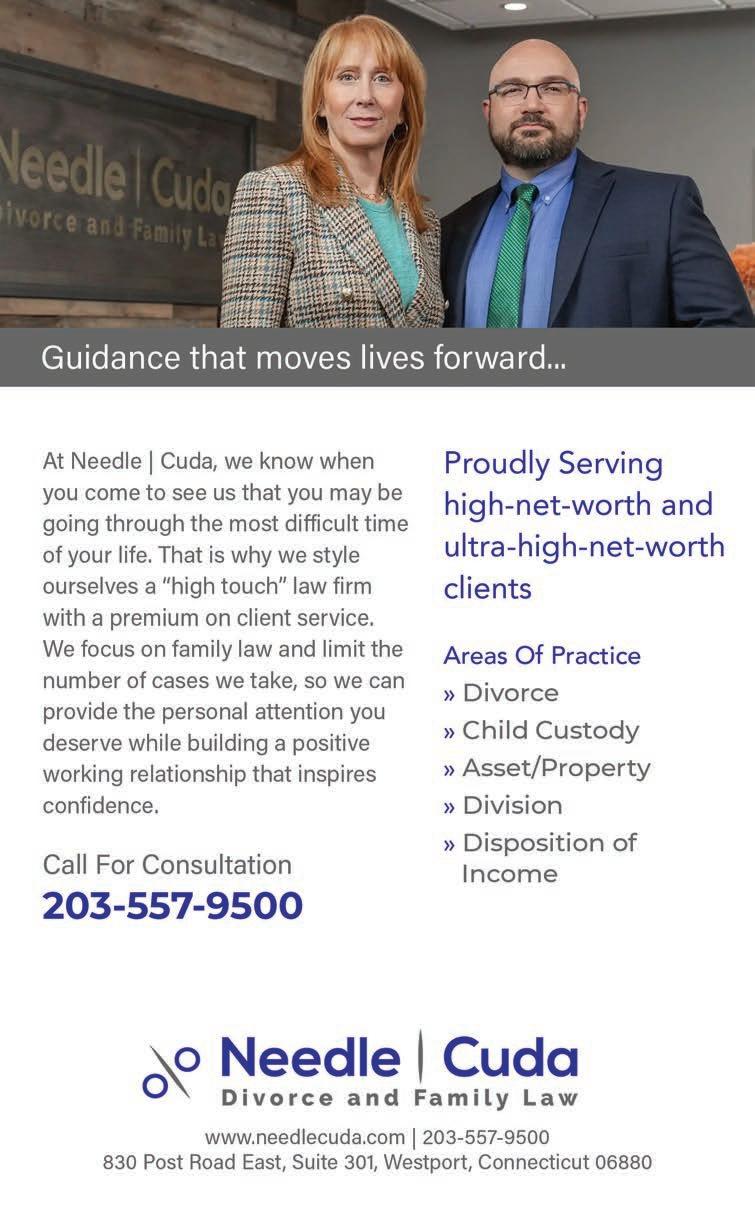 Needle | Cuda
Divorce and Family La

Guidance that moves lives forward...

At Needle | Cuda, we know when you come to see us that you may be going through the most difficult time of your life. That is why we style ourselves a "high touch" law firm with a premium on client service. We focus on family law and limit the number of cases we take, so we can provide the personal attention you deserve while building a positive working relationship that inspires confidence.

Call For Consultation
203-557-9500

Proudly Serving high-net-worth and ultra-high-net-worth clients

Areas Of Practice
» Divorce
» Child Custody
» Asset/Property
» Division
» Disposition of Income

Needle | Cuda
Divorce and Family Law

www.needlecuda.com | 203-557-9500
830 Post Road East, Suite 301, Westport, Connecticut 06880